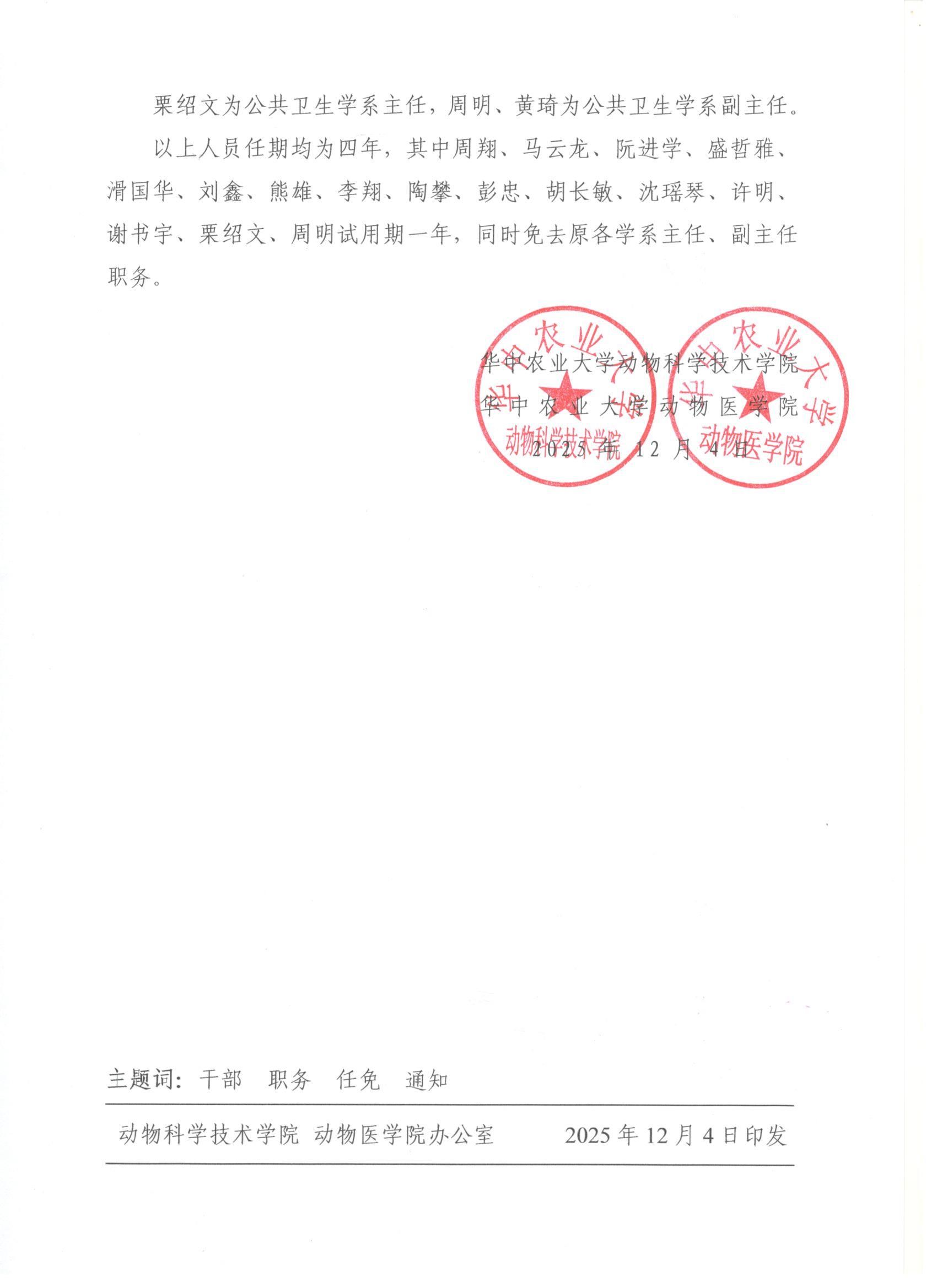 栗绍文为公共卫生学系主任，周明、黄琦为公共卫生学系副主任。

以上人员任期均为四年，其中周翔、马云龙、阮进学、盛哲雅、滑国华、刘鑫、熊雄、李翔、陶攀、彭忠、胡长敏、沈瑶琴、许明、谢书宇、栗绍文、周明试用期一年，同时免去原各学系主任、副主任职务。

华中农业大学动物科学技术学院
华中农业大学动物医学院
2025年12月4日

华中农业大学
动物科学技术学院

华中农业大学
动物医学院

主题词：干部　职务　任免　通知

动物科学技术学院 动物医学院办公室　　2025年12月4日印发